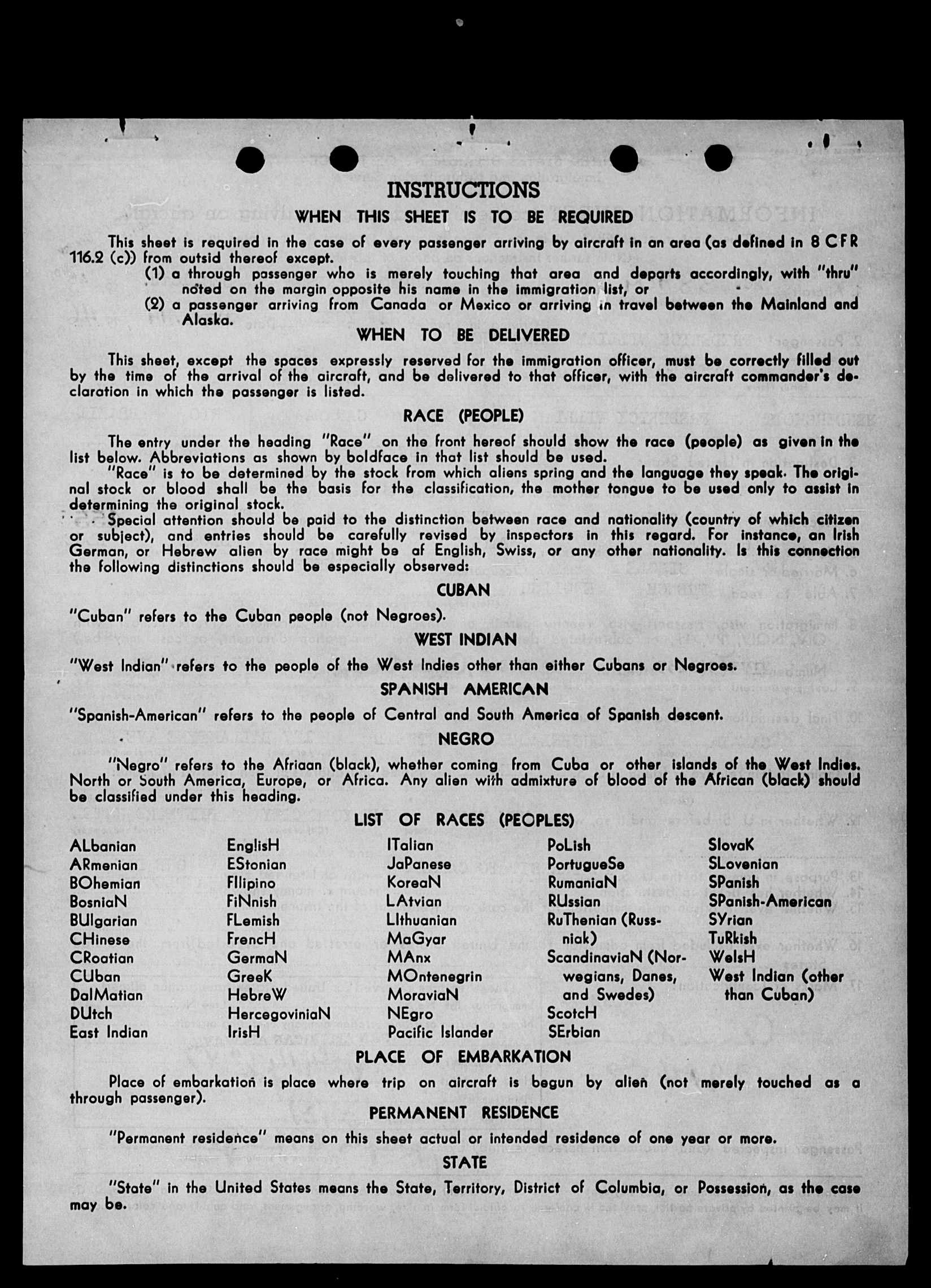 INSTRUCTIONS

WHEN THIS SHEET IS TO BE REQUIRED

This sheet is required in the case of every passenger arriving by aircraft in an area (as defined in 8 CFR 116.2 (c)) from outsid thereof except.

(1) a through passenger who is merely touching that area and departs accordingly, with "thru" noted on the margin opposite his name in the immigration list, or

(2) a passenger arriving from Canada or Mexico or arriving in travel between the Mainland and Alaska.

WHEN TO BE DELIVERED

This sheet, except the spaces expressly reserved for the immigration officer, must be correctly filled out by the time of the arrival of the aircraft, and be delivered to that officer, with the aircraft commander's declaration in which the passenger is listed.

RACE (PEOPLE)

The entry under the heading "Race" on the front hereof should show the race (people) as given in the list below. Abbreviations as shown by boldface in that list should be used.

"Race" is to be determined by the stock from which aliens spring and the language they speak. The original stock or blood shall be the basis for the classification, the mother tongue to be used only to assist in determining the original stock.

Special attention should be paid to the distinction between race and nationality (country of which citizen or subject), and entries should be carefully revised by inspectors in this regard. For instance, an Irish German, or Hebrew alien by race might be af English, Swiss, or any other nationality. Is this connection the following distinctions should be especially observed:

CUBAN

"Cuban" refers to the Cuban people (not Negroes).

WEST INDIAN

"West Indian" refers to the people of the West Indies other than either Cubans or Negroes.

SPANISH AMERICAN

"Spanish-American" refers to the people of Central and South America of Spanish descent.

NEGRO

"Negro" refers to the Afriaan (black), whether coming from Cuba or other islands of the West Indies. North or South America, Europe, or Africa. Any alien with admixture of blood of the African (black) should be classified under this heading.

LIST OF RACES (PEOPLES)

ALbanian
ARmenian
BOhemian
BosniaN
BUlgarian
CHinese
CRoatian
CUban
DalMatian
DUtch
East Indian

EnglisH
EStonian
FIlipino
FiNnish
FLemish
FrencH
GermaN
GreeK
HebreW
HercegoviniaN
IrisH

ITalian
JaPanese
KoreaN
LAtvian
LIthuanian
MaGyar
MAnx
MOntenegrin
MoraviaN
NEgro
Pacific Islander

PoLish
PortugueSe
RumaniaN
RUssian
RuThenian (Russniak)
ScandinaviaN (Norwegians, Danes, and Swedes)
ScotcH
SErbian

SlovaK
SLovenian
SPanish
SPanish-American
SYrian
TuRkish
WelsH
West Indian (other than Cuban)

PLACE OF EMBARKATION

Place of embarkation is place where trip on aircraft is begun by alien (not merely touched as a through passenger).

PERMANENT RESIDENCE

"Permanent residence" means on this sheet actual or intended residence of one year or more.

STATE

"State" in the United States means the State, Territory, District of Columbia, or Possession, as the case may be.